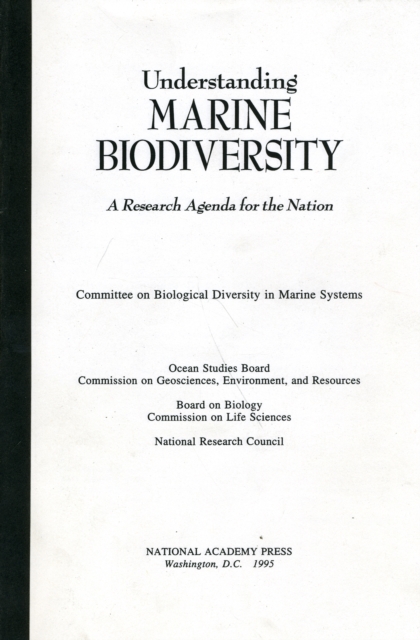 Understanding
MARINE
BIODIVERSITY

A Research Agenda for the Nation

Committee on Biological Diversity in Marine Systems

Ocean Studies Board
Commission on Geosciences, Environment, and Resources

Board on Biology
Commission on Life Sciences

National Research Council

NATIONAL ACADEMY PRESS
Washington, D.C. 1995